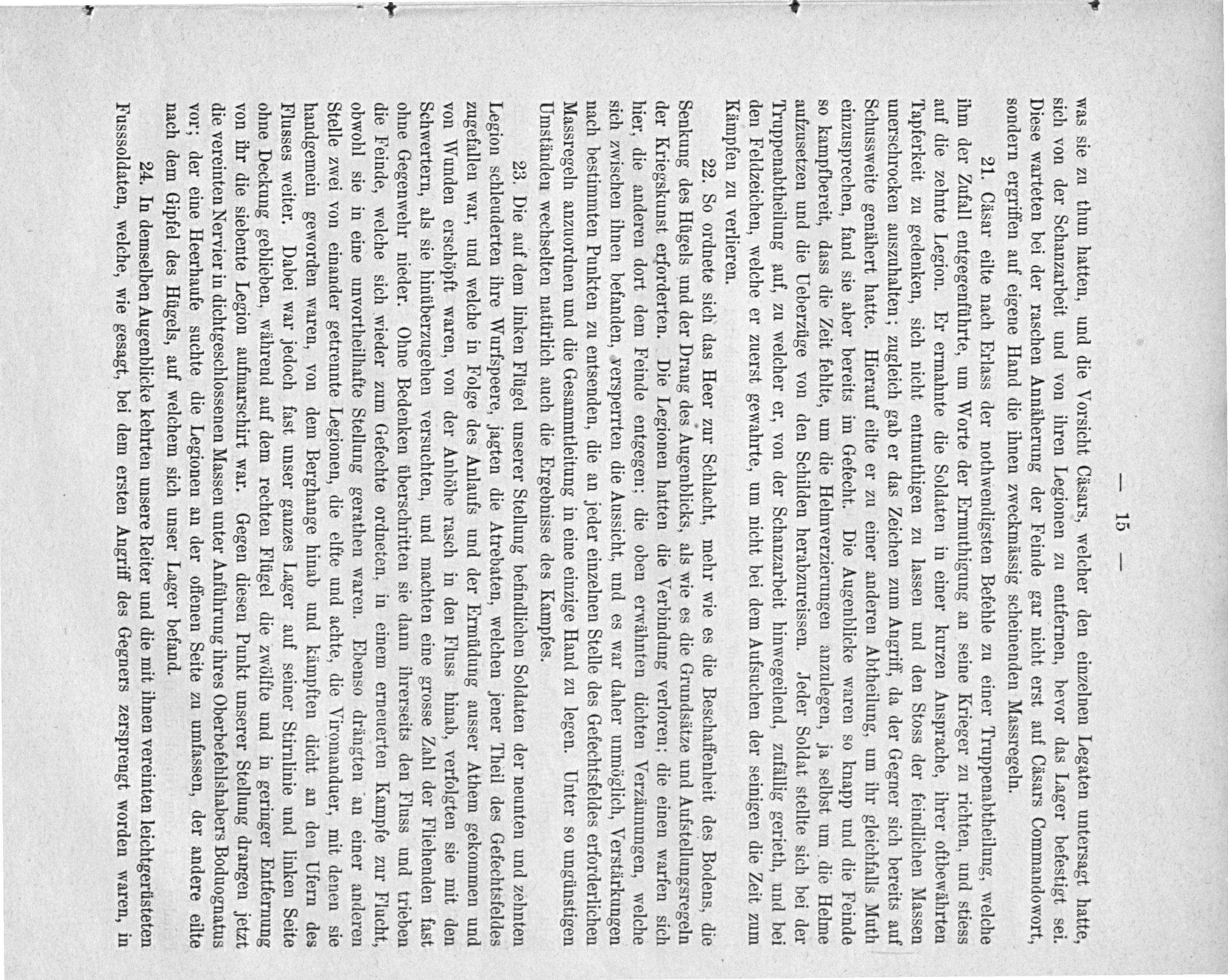 — 15 —

was sie zu thun hatten, und die Vorsicht Cäsars, welcher den einzelnen Legaten untersagt hatte, sich von der Schanzarbeit und von ihren Legionen zu entfernen, bevor das Lager befestigt sei. Diese warteten bei der raschen Annäherung der Feinde gar nicht erst auf Cäsars Commandowort, sondern ergriffen auf eigene Hand die ihnen zweckmässig scheinenden Massregeln.

21. Cäsar eilte nach Erlass der nothwendigsten Befehle zu einer Truppenabtheilung, welche ihm der Zufall entgegenführte, um Worte der Ermuthigung an seine Krieger zu richten, und stiess auf die zehnte Legion. Er ermahnte die Soldaten in einer kurzen Ansprache, ihrer oftbewährten Tapferkeit zu gedenken, sich nicht entmuthigen zu lassen und den Stoss der feindlichen Massen unerschrocken auszuhalten; zugleich gab er das Zeichen zum Angriff, da der Gegner sich bereits auf Schussweite genähert hatte. Hierauf eilte er zu einer anderen Abtheilung, um ihr gleichfalls Muth einzusprechen, fand sie aber bereits im Gefecht. Die Augenblicke waren so knapp und die Feinde so kampfbereit, dass die Zeit fehlte, um die Helmverzierungen anzulegen, ja selbst um die Helme aufzusetzen und die Ueberzüge von den Schilden herabzureissen. Jeder Soldat stellte sich bei der Truppenabtheilung auf, zu welcher er, von der Schanzarbeit hinwegeilend, zufällig gerieth, und bei den Feldzeichen, welche er zuerst gewahrte, um nicht bei dem Aufsuchen der seinigen die Zeit zum Kämpfen zu verlieren.

22. So ordnete sich das Heer zur Schlacht, mehr wie es die Beschaffenheit des Bodens, die Senkung des Hügels und der Drang des Augenblicks, als wie es die Grundsätze und Aufstellungsregeln der Kriegskunst erforderten. Die Legionen hatten die Verbindung verloren; die einen warfen sich hier, die anderen dort dem Feinde entgegen; die oben erwähnten dichten Verzäunungen, welche sich zwischen ihnen befanden, versperrten die Aussicht, und es war daher unmöglich, Verstärkungen nach bestimmten Punkten zu entsenden, die an jeder einzelnen Stelle des Gefechtsfeldes erforderlichen Massregeln anzuordnen und die Gesammtleitung in eine einzige Hand zu legen. Unter so ungünstigen Umständen wechselten natürlich auch die Ergebnisse des Kampfes.

23. Die auf dem linken Flügel unserer Stellung befindlichen Soldaten der neunten und zehnten Legion schleuderten ihre Wurfspeere, jagten die Atrebaten, welchen jener Theil des Gefechtsfeldes zugefallen war, und welche in Folge des Anlaufs und der Ermüdung ausser Athem gekommen und von Wunden erschöpft waren, von der Anhöhe rasch in den Fluss hinab, verfolgten sie mit den Schwertern, als sie hinüberzugehen versuchten, und machten eine grosse Zahl der Fliehenden fast ohne Gegenwehr nieder. Ohne Bedenken überschritten sie dann ihrerseits den Fluss und trieben die Feinde, welche sich wieder zum Gefechte ordneten, in einem erneuerten Kampfe zur Flucht, obwohl sie in eine unvortheilhafte Stellung gerathen waren. Ebenso drängten an einer anderen Stelle zwei von einander getrennte Legionen, die elfte und achte, die Viromanduer, mit denen sie handgemein geworden waren, von dem Berghange hinab und kämpften dicht an den Ufern des Flusses weiter. Dabei war jedoch fast unser ganzes Lager auf seiner Stirnlinie und linken Seite ohne Deckung geblieben, während auf dem rechten Flügel die zwölfte und in geringer Entfernung von ihr die siebente Legion aufmarschirt war. Gegen diesen Punkt unserer Stellung drangen jetzt die vereinten Nervier in dichtgeschlossenen Massen unter Anführung ihres Oberbefehlshabers Boduognatus vor; der eine Heerhaufe suchte die Legionen an der offenen Seite zu umfassen, der andere eilte nach dem Gipfel des Hügels, auf welchem sich unser Lager befand.

24. In demselben Augenblicke kehrten unsere Reiter und die mit ihnen vereinten leichtgerüsteten Fusssoldaten, welche, wie gesagt, bei dem ersten Angriff des Gegners zersprengt worden waren, in